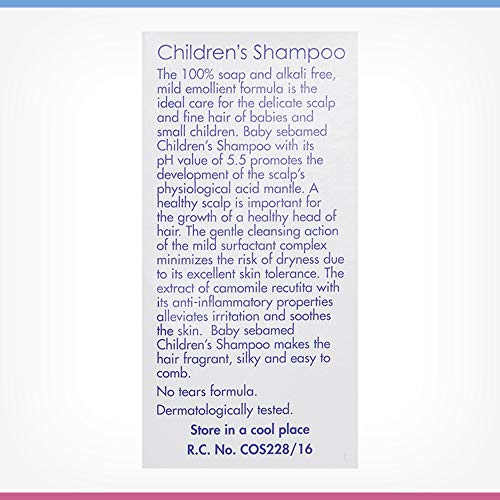 Children's Shampoo

The 100% soap and alkali free, mild emollient formula is the ideal care for the delicate scalp and fine hair of babies and small children. Baby sebamed Children's Shampoo with its pH value of 5.5 promotes the development of the scalp's physiological acid mantle. A healthy scalp is important for the growth of a healthy head of hair. The gentle cleansing action of the mild surfactant complex minimizes the risk of dryness due to its excellent skin tolerance. The extract of camomile recutita with its anti-inflammatory properties alleviates irritation and soothes the skin. Baby sebamed Children's Shampoo makes the hair fragrant, silky and easy to comb.

No tears formula.

Dermatologically tested.

Store in a cool place
R.C. No. COS228/16